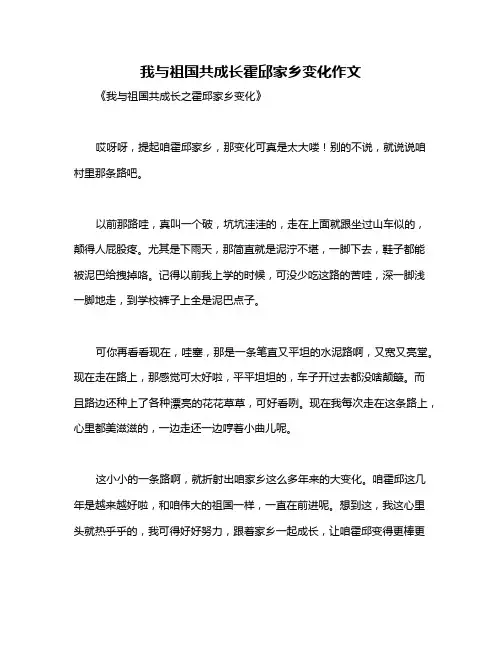 我与祖国共成长霍邱家乡变化作文

《我与祖国共成长之霍邱家乡变化》

哎呀呀，提起咱霍邱家乡，那变化可真是太大喽！别的不说，就说说咱村里那条路吧。

以前那路哇，真叫一个破，坑坑洼洼的，走在上面就跟坐过山车似的，颠得人屁股疼。尤其是下雨天，那简直就是泥泞不堪，一脚下去，鞋子都能被泥巴给拽掉咯。记得以前我上学的时候，可没少吃这路的苦哇，深一脚浅一脚地走，到学校裤子上全是泥巴点子。

可你再看看现在，哇塞，那是一条笔直又平坦的水泥路啊，又宽又亮堂。现在走在路上，那感觉可太好啦，平平坦坦的，车子开过去都没啥颠簸。而且路边还种上了各种漂亮的花花草草，可好看咧。现在我每次走在这条路上，心里都美滋滋的，一边走还一边哼着小曲儿呢。

这小小的一条路啊，就折射出咱家乡这么多年来的大变化。咱霍邱这几年是越来越好啦，和咱伟大的祖国一样，一直在前进呢。想到这，我这心里头就热乎乎的，我可得好好努力，跟着家乡一起成长，让咱霍邱变得更棒更